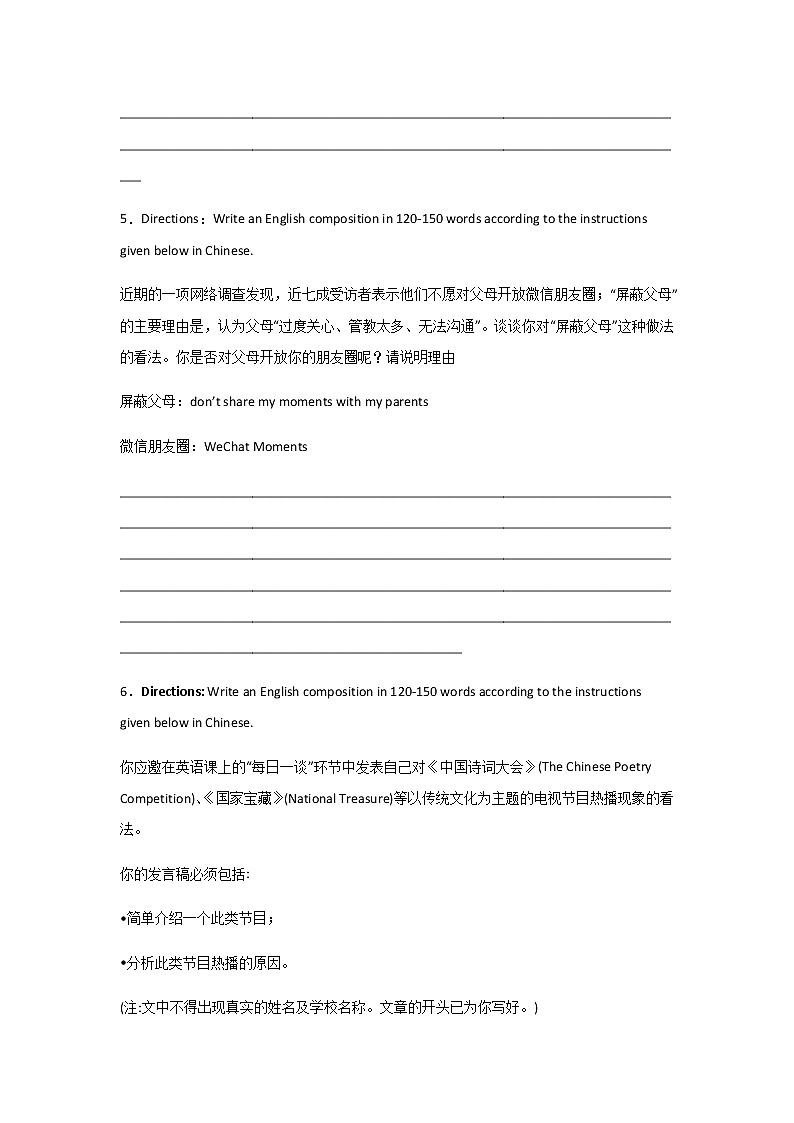 5．Directions：Write an English composition in 120-150 words according to the instructions given below in Chinese.

近期的一项网络调查发现，近七成受访者表示他们不愿对父母开放微信朋友圈；“屏蔽父母”的主要理由是，认为父母“过度关心、管教太多、无法沟通”。谈谈你对“屏蔽父母”这种做法的看法。你是否对父母开放你的朋友圈呢？请说明理由

屏蔽父母：don’t share my moments with my parents

微信朋友圈：WeChat Moments

6．Directions: Write an English composition in 120-150 words according to the instructions given below in Chinese.

你应邀在英语课上的“每日一谈”环节中发表自己对《中国诗词大会》(The Chinese Poetry Competition)、《国家宝藏》(National Treasure)等以传统文化为主题的电视节目热播现象的看法。

你的发言稿必须包括:

•简单介绍一个此类节目；

•分析此类节目热播的原因。

(注:文中不得出现真实的姓名及学校名称。文章的开头已为你写好。)